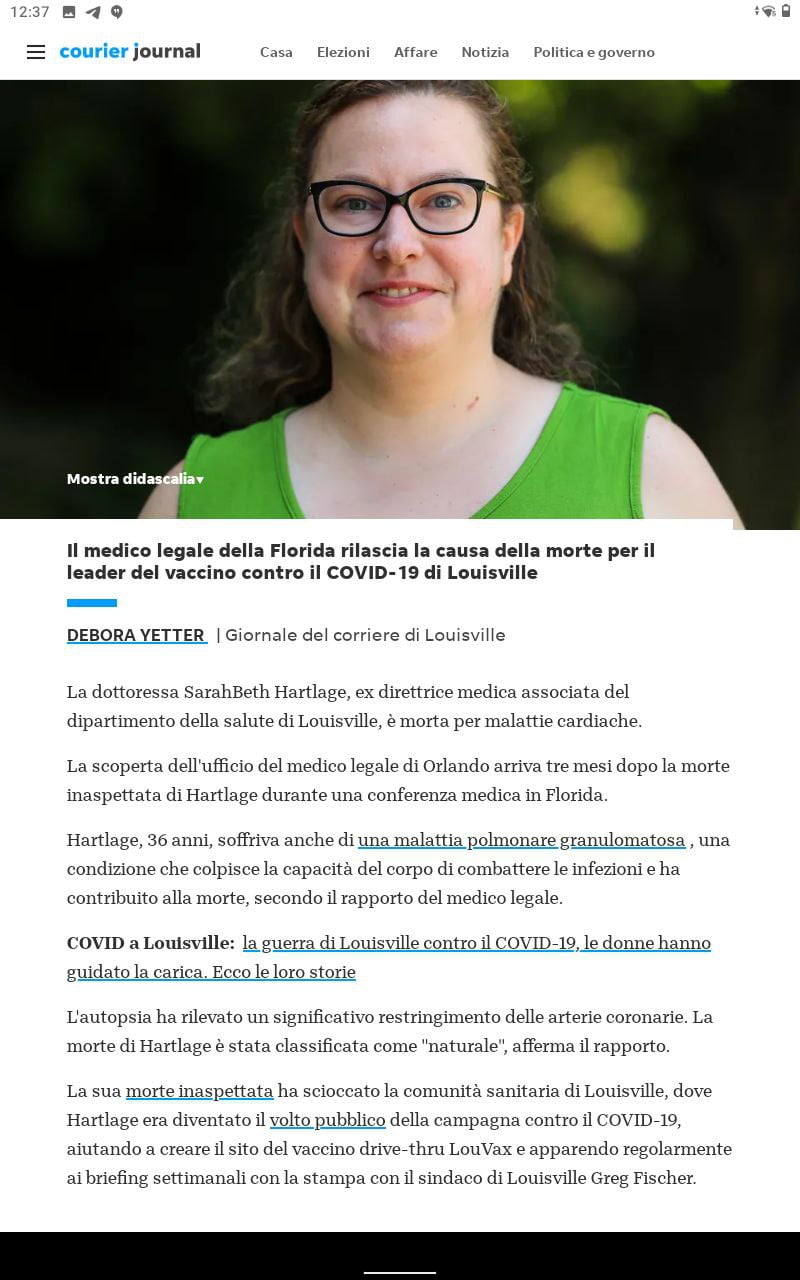 12:37

courier journal

Casa Elezioni Affare Notizia Politica e governo

Mostra didascalia▾

Il medico legale della Florida rilascia la causa della morte per il leader del vaccino contro il COVID-19 di Louisville

DEBORA YETTER | Giornale del corriere di Louisville

La dottoressa SarahBeth Hartlage, ex direttrice medica associata del dipartimento della salute di Louisville, è morta per malattie cardiache.

La scoperta dell'ufficio del medico legale di Orlando arriva tre mesi dopo la morte inaspettata di Hartlage durante una conferenza medica in Florida.

Hartlage, 36 anni, soffriva anche di una malattia polmonare granulomatosa , una condizione che colpisce la capacità del corpo di combattere le infezioni e ha contribuito alla morte, secondo il rapporto del medico legale.

COVID a Louisville: la guerra di Louisville contro il COVID-19, le donne hanno guidato la carica. Ecco le loro storie

L'autopsia ha rilevato un significativo restringimento delle arterie coronarie. La morte di Hartlage è stata classificata come "naturale", afferma il rapporto.

La sua morte inaspettata ha scioccato la comunità sanitaria di Louisville, dove Hartlage era diventato il volto pubblico della campagna contro il COVID-19, aiutando a creare il sito del vaccino drive-thru LouVax e apparendo regolarmente ai briefing settimanali con la stampa con il sindaco di Louisville Greg Fischer.